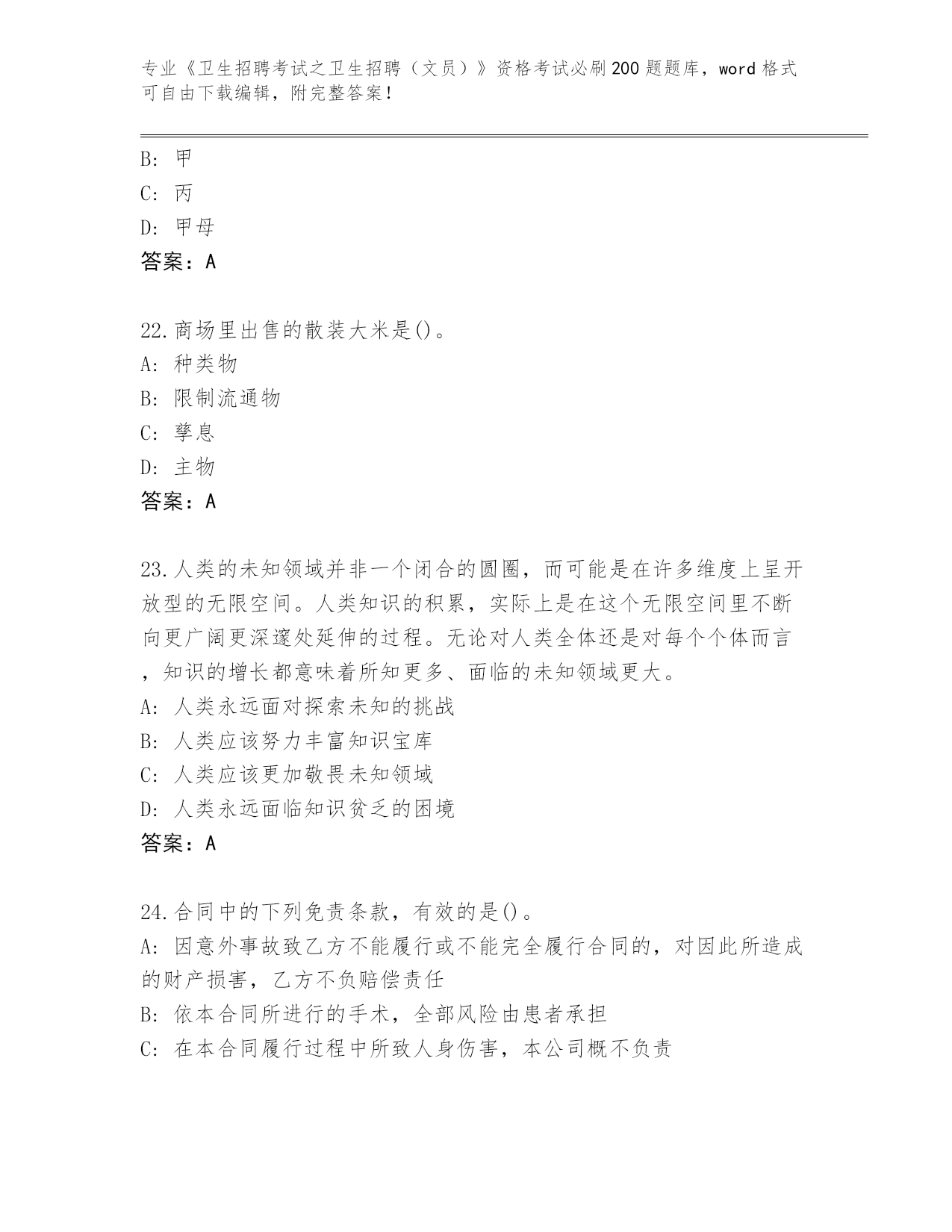 专业《卫生招聘考试之卫生招聘（文员）》资格考试必刷200题题库，word格式可自由下载编辑，附完整答案！

B：甲

C：丙

D：甲母

答案：A

22.商场里出售的散装大米是()。

A：种类物

B：限制流通物

C：孳息

D：主物

答案：A

23.人类的未知领域并非一个闭合的圆圈，而可能是在许多维度上呈开放型的无限空间。人类知识的积累，实际上是在这个无限空间里不断向更广阔更深邃处延伸的过程。无论对人类全体还是对每个个体而言，知识的增长都意味着所知更多、面临的未知领域更大。

A：人类永远面对探索未知的挑战

B：人类应该努力丰富知识宝库

C：人类应该更加敬畏未知领域

D：人类永远面临知识贫乏的困境

答案：A

24.合同中的下列免责条款，有效的是()。

A：因意外事故致乙方不能履行或不能完全履行合同的，对因此所造成的财产损害，乙方不负赔偿责任

B：依本合同所进行的手术，全部风险由患者承担

C：在本合同履行过程中所致人身伤害，本公司概不负责